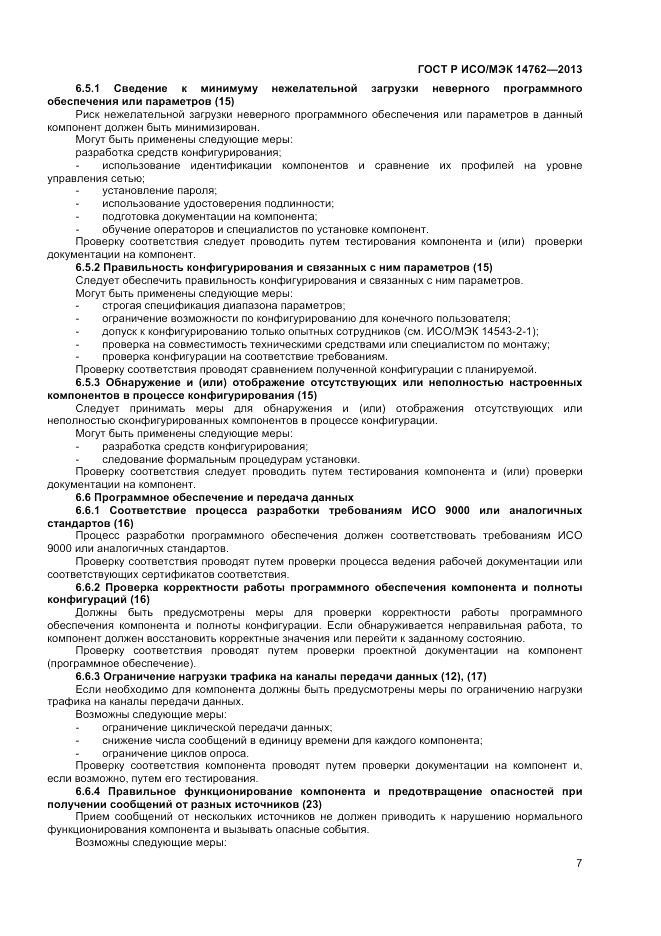 ГОСТ Р ИСО/МЭК 14762—2013

6.5.1 Сведение к минимуму нежелательной загрузки неверного программного обеспечения или параметров (15)

Риск нежелательной загрузки неверного программного обеспечения или параметров в данный компонент должен быть минимизирован.

Могут быть применены следующие меры:

разработка средств конфигурирования;

- использование идентификации компонентов и сравнение их профилей на уровне управления сетью;

- установление пароля;

- использование удостоверения подлинности;

- подготовка документации на компонента;

- обучение операторов и специалистов по установке компонент.

Проверку соответствия следует проводить путем тестирования компонента и (или) проверки документации на компонент.

6.5.2 Правильность конфигурирования и связанных с ним параметров (15)

Следует обеспечить правильность конфигурирования и связанных с ним параметров.

Могут быть применены следующие меры:

- строгая спецификация диапазона параметров;

- ограничение возможности по конфигурированию для конечного пользователя;

- допуск к конфигурированию только опытных сотрудников (см. ИСО/МЭК 14543-2-1);

- проверка на совместимость техническими средствами или специалистом по монтажу;

- проверка конфигурации на соответствие требованиям.

Проверку соответствия проводят сравнением полученной конфигурации с планируемой.

6.5.3 Обнаружение и (или) отображение отсутствующих или неполностью настроенных компонентов в процессе конфигурирования (15)

Следует принимать меры для обнаружения и (или) отображения отсутствующих или неполностью сконфигурированных компонентов в процессе конфигурации.

Могут быть применены следующие меры:

- разработка средств конфигурирования;

- следование формальным процедурам установки.

Проверку соответствия следует проводить путем тестирования компонента и (или) проверки документации на компонент.

6.6 Программное обеспечение и передача данных

6.6.1 Соответствие процесса разработки требованиям ИСО 9000 или аналогичных стандартов (16)

Процесс разработки программного обеспечения должен соответствовать требованиям ИСО 9000 или аналогичных стандартов.

Проверку соответствия проводят путем проверки процесса ведения рабочей документации или соответствующих сертификатов соответствия.

6.6.2 Проверка корректности работы программного обеспечения компонента и полноты конфигураций (16)

Должны быть предусмотрены меры для проверки корректности работы программного обеспечения компонента и полноты конфигурации. Если обнаруживается неправильная работа, то компонент должен восстановить корректные значения или перейти к заданному состоянию.

Проверку соответствия проводят путем проверки проектной документации на компонент (программное обеспечение).

6.6.3 Ограничение нагрузки трафика на каналы передачи данных (12), (17)

Если необходимо для компонента должны быть предусмотрены меры по ограничению нагрузки трафика на каналы передачи данных.

Возможны следующие меры:

- ограничение циклической передачи данных;

- снижение числа сообщений в единицу времени для каждого компонента;

- ограничение циклов опроса.

Проверку соответствия компонента проводят путем проверки документации на компонент и, если возможно, путем его тестирования.

6.6.4 Правильное функционирование компонента и предотвращение опасностей при получении сообщений от разных источников (23)

Прием сообщений от нескольких источников не должен приводить к нарушению нормального функционирования компонента и вызывать опасные события.

Возможны следующие меры:

7